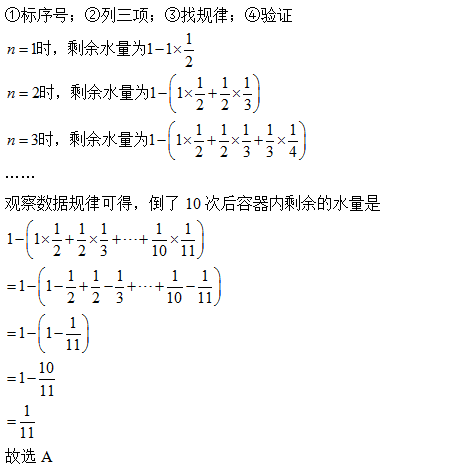 ①标序号；②列三项；③找规律；④验证

$n=1$时，剩余水量为$1-1\times\frac{1}{2}$

$n=2$时，剩余水量为$1-\left(1\times\frac{1}{2}+\frac{1}{2}\times\frac{1}{3}\right)$

$n=3$时，剩余水量为$1-\left(1\times\frac{1}{2}+\frac{1}{2}\times\frac{1}{3}+\frac{1}{3}\times\frac{1}{4}\right)$

……

观察数据规律可得，倒了 10 次后容器内剩余的水量是

$1-\left(1\times\frac{1}{2}+\frac{1}{2}\times\frac{1}{3}+\cdots+\frac{1}{10}\times\frac{1}{11}\right)$

$=1-\left(1-\frac{1}{2}+\frac{1}{2}-\frac{1}{3}+\cdots+\frac{1}{10}-\frac{1}{11}\right)$

$=1-\left(1-\frac{1}{11}\right)$

$=1-\frac{10}{11}$

$=\frac{1}{11}$

故选 A